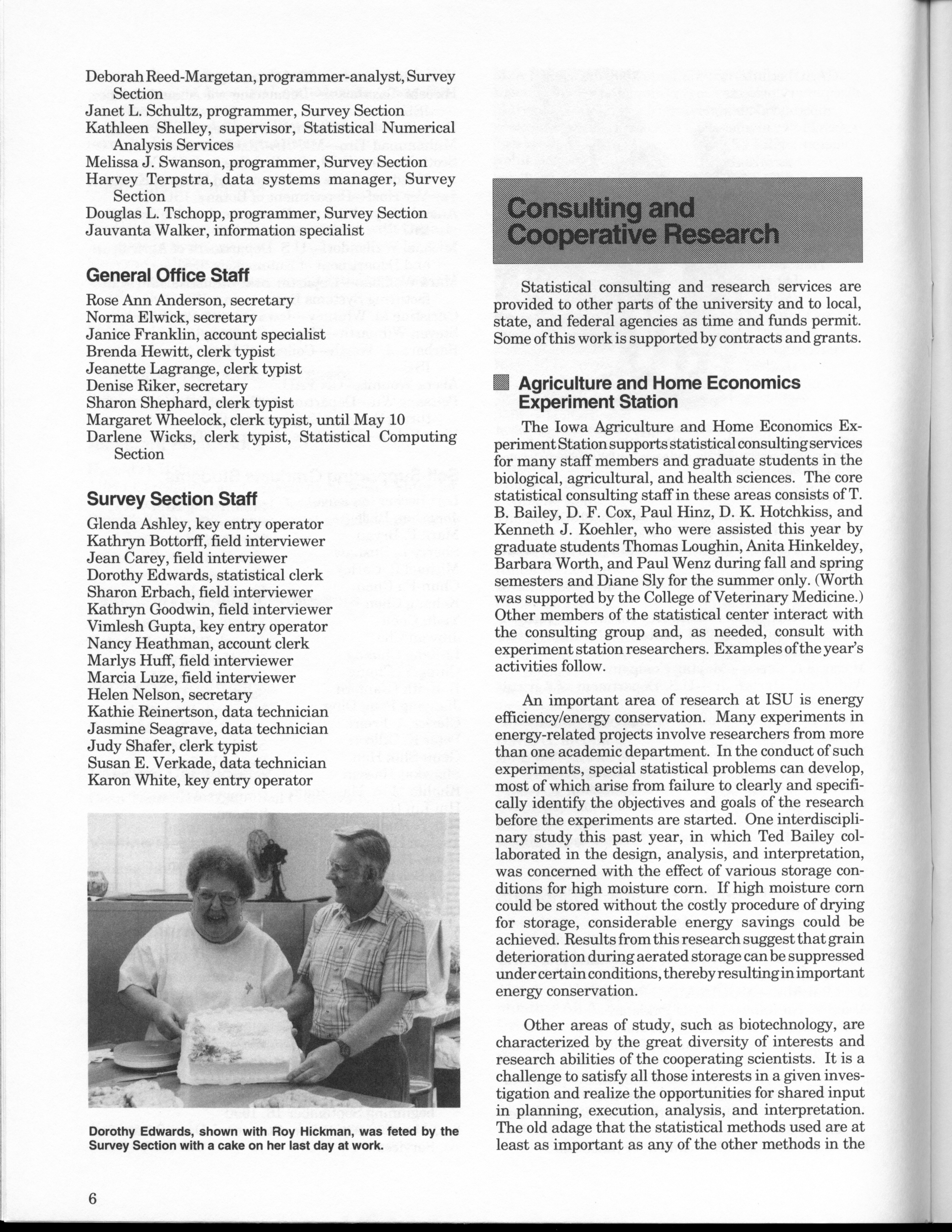 Deborah Reed-Margetan, programmer-analyst, Survey Section
Janet L. Schultz, programmer, Survey Section
Kathleen Shelley, supervisor, Statistical Numerical Analysis Services
Melissa J. Swanson, programmer, Survey Section
Harvey Terpstra, data systems manager, Survey Section
Douglas L. Tschopp, programmer, Survey Section
Jauvanta Walker, information specialist

General Office Staff

Rose Ann Anderson, secretary
Norma Elwick, secretary
Janice Franklin, account specialist
Brenda Hewitt, clerk typist
Jeanette Lagrange, clerk typist
Denise Riker, secretary
Sharon Shephard, clerk typist
Margaret Wheelock, clerk typist, until May 10
Darlene Wicks, clerk typist, Statistical Computing Section

Survey Section Staff

Glenda Ashley, key entry operator
Kathryn Bottorff, field interviewer
Jean Carey, field interviewer
Dorothy Edwards, statistical clerk
Sharon Erbach, field interviewer
Kathryn Goodwin, field interviewer
Vimlesh Gupta, key entry operator
Nancy Heathman, account clerk
Marlys Huff, field interviewer
Marcia Luze, field interviewer
Helen Nelson, secretary
Kathie Reinertson, data technician
Jasmine Seagrave, data technician
Judy Shafer, clerk typist
Susan E. Verkade, data technician
Karon White, key entry operator

Dorothy Edwards, shown with Roy Hickman, was feted by the Survey Section with a cake on her last day at work.

6

Consulting and Cooperative Research

Statistical consulting and research services are provided to other parts of the university and to local, state, and federal agencies as time and funds permit. Some of this work is supported by contracts and grants.

Agriculture and Home Economics Experiment Station

The Iowa Agriculture and Home Economics Experiment Station supports statistical consulting services for many staff members and graduate students in the biological, agricultural, and health sciences. The core statistical consulting staff in these areas consists of T. B. Bailey, D. F. Cox, Paul Hinz, D. K. Hotchkiss, and Kenneth J. Koehler, who were assisted this year by graduate students Thomas Loughin, Anita Hinkeldey, Barbara Worth, and Paul Wenz during fall and spring semesters and Diane Sly for the summer only. (Worth was supported by the College of Veterinary Medicine.) Other members of the statistical center interact with the consulting group and, as needed, consult with experiment station researchers. Examples of the year's activities follow.

An important area of research at ISU is energy efficiency/energy conservation. Many experiments in energy-related projects involve researchers from more than one academic department. In the conduct of such experiments, special statistical problems can develop, most of which arise from failure to clearly and specifically identify the objectives and goals of the research before the experiments are started. One interdisciplinary study this past year, in which Ted Bailey collaborated in the design, analysis, and interpretation, was concerned with the effect of various storage conditions for high moisture corn. If high moisture corn could be stored without the costly procedure of drying for storage, considerable energy savings could be achieved. Results from this research suggest that grain deterioration during aerated storage can be suppressed under certain conditions, thereby resulting in important energy conservation.

Other areas of study, such as biotechnology, are characterized by the great diversity of interests and research abilities of the cooperating scientists. It is a challenge to satisfy all those interests in a given investigation and realize the opportunities for shared input in planning, execution, analysis, and interpretation. The old adage that the statistical methods used are at least as important as any of the other methods in the